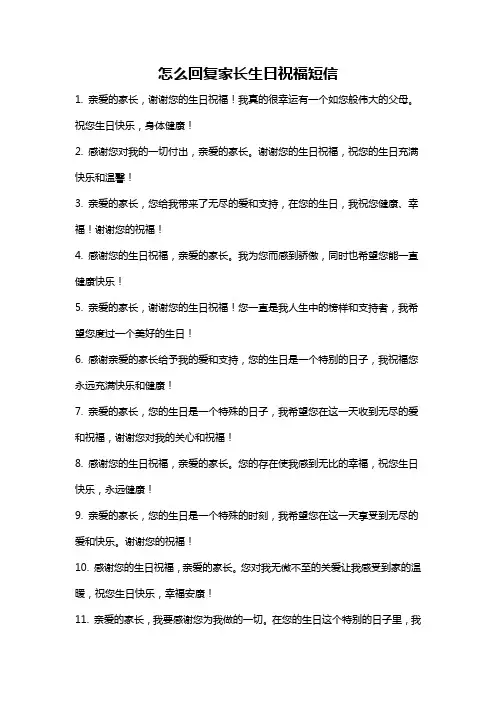 怎么回复家长生日祝福短信

1. 亲爱的家长，谢谢您的生日祝福！我真的很幸运有一个如您般伟大的父母。祝您生日快乐，身体健康！

2. 感谢您对我的一切付出，亲爱的家长。谢谢您的生日祝福，祝您的生日充满快乐和温馨！

3. 亲爱的家长，您给我带来了无尽的爱和支持，在您的生日，我祝您健康、幸福！谢谢您的祝福！

4. 感谢您的生日祝福，亲爱的家长。我为您而感到骄傲，同时也希望您能一直健康快乐！

5. 亲爱的家长，谢谢您的生日祝福！您一直是我人生中的榜样和支持者，我希望您度过一个美好的生日！

6. 感谢亲爱的家长给予我的爱和支持，您的生日是一个特别的日子，我祝福您永远充满快乐和健康！

7. 亲爱的家长，您的生日是一个特殊的日子，我希望您在这一天收到无尽的爱和祝福，谢谢您对我的关心和祝福！

8. 感谢您的生日祝福，亲爱的家长。您的存在使我感到无比的幸福，祝您生日快乐，永远健康！

9. 亲爱的家长，您的生日是一个特殊的时刻，我希望您在这一天享受到无尽的爱和快乐。谢谢您的祝福！

10. 感谢您的生日祝福，亲爱的家长。您对我无微不至的关爱让我感受到家的温暖，祝您生日快乐，幸福安康！

11. 亲爱的家长，我要感谢您为我做的一切。在您的生日这个特别的日子里，我